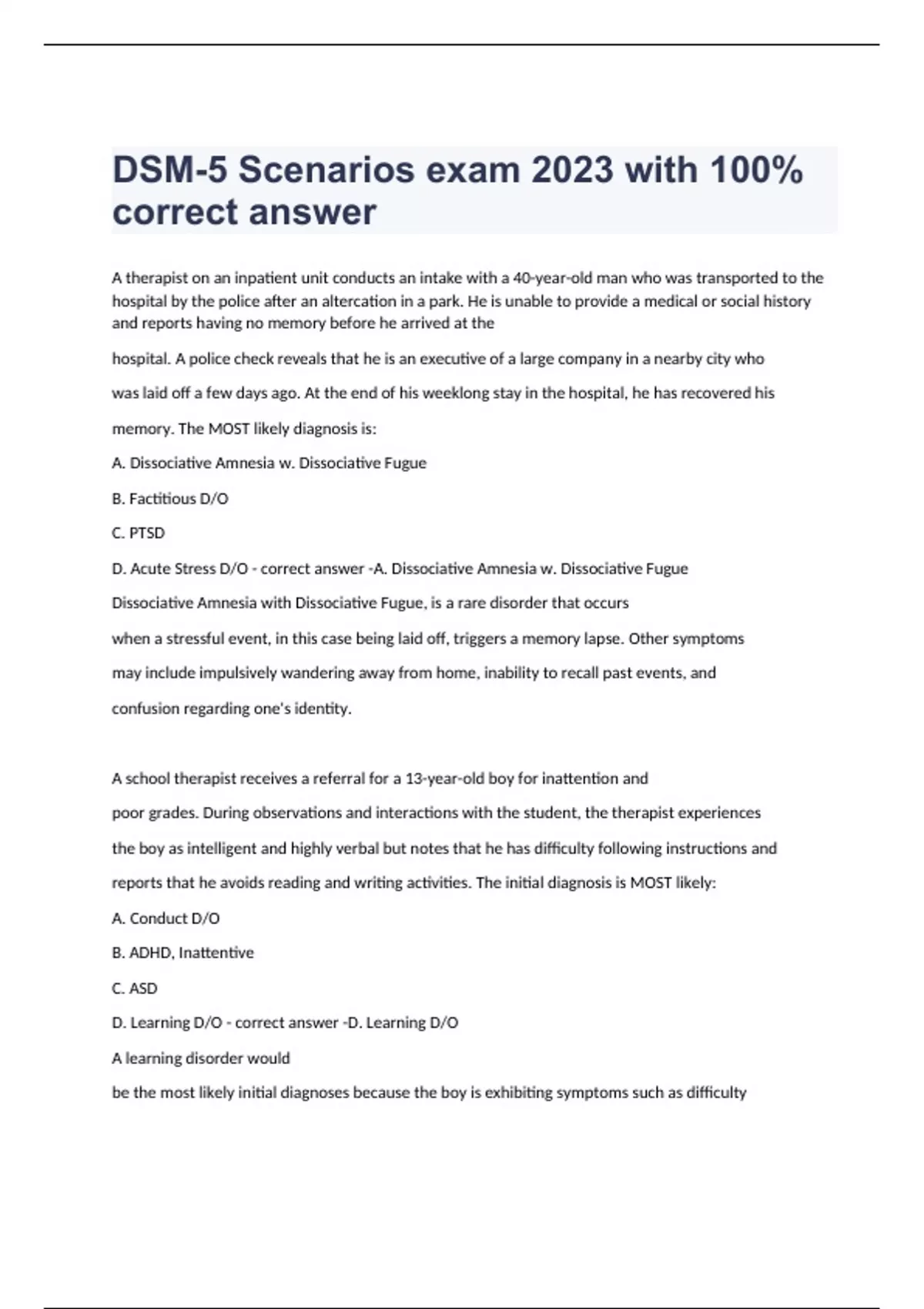 DSM-5 Scenarios exam 2023 with 100% correct answer

A therapist on an inpatient unit conducts an intake with a 40-year-old man who was transported to the hospital by the police after an altercation in a park. He is unable to provide a medical or social history and reports having no memory before he arrived at the

hospital. A police check reveals that he is an executive of a large company in a nearby city who

was laid off a few days ago. At the end of his weeklong stay in the hospital, he has recovered his

memory. The MOST likely diagnosis is:

A. Dissociative Amnesia w. Dissociative Fugue

B. Factitious D/O

C. PTSD

D. Acute Stress D/O - correct answer -A. Dissociative Amnesia w. Dissociative Fugue

Dissociative Amnesia with Dissociative Fugue, is a rare disorder that occurs

when a stressful event, in this case being laid off, triggers a memory lapse. Other symptoms

may include impulsively wandering away from home, inability to recall past events, and

confusion regarding one's identity.

A school therapist receives a referral for a 13-year-old boy for inattention and

poor grades. During observations and interactions with the student, the therapist experiences

the boy as intelligent and highly verbal but notes that he has difficulty following instructions and

reports that he avoids reading and writing activities. The initial diagnosis is MOST likely:

A. Conduct D/O

B. ADHD, Inattentive

C. ASD

D. Learning D/O - correct answer -D. Learning D/O

A learning disorder would

be the most likely initial diagnoses because the boy is exhibiting symptoms such as difficulty